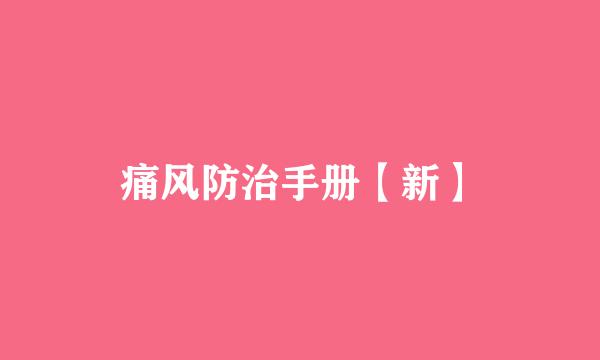 痛风防治手册【新】